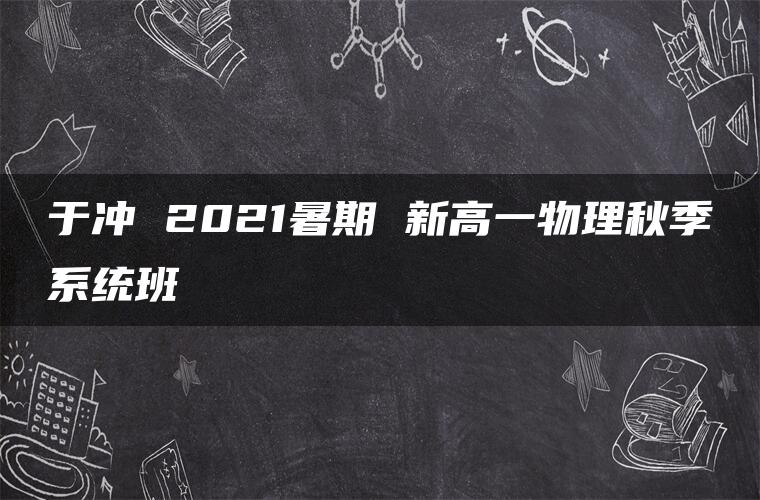 于冲 2021暑期 新高一物理秋季系统班